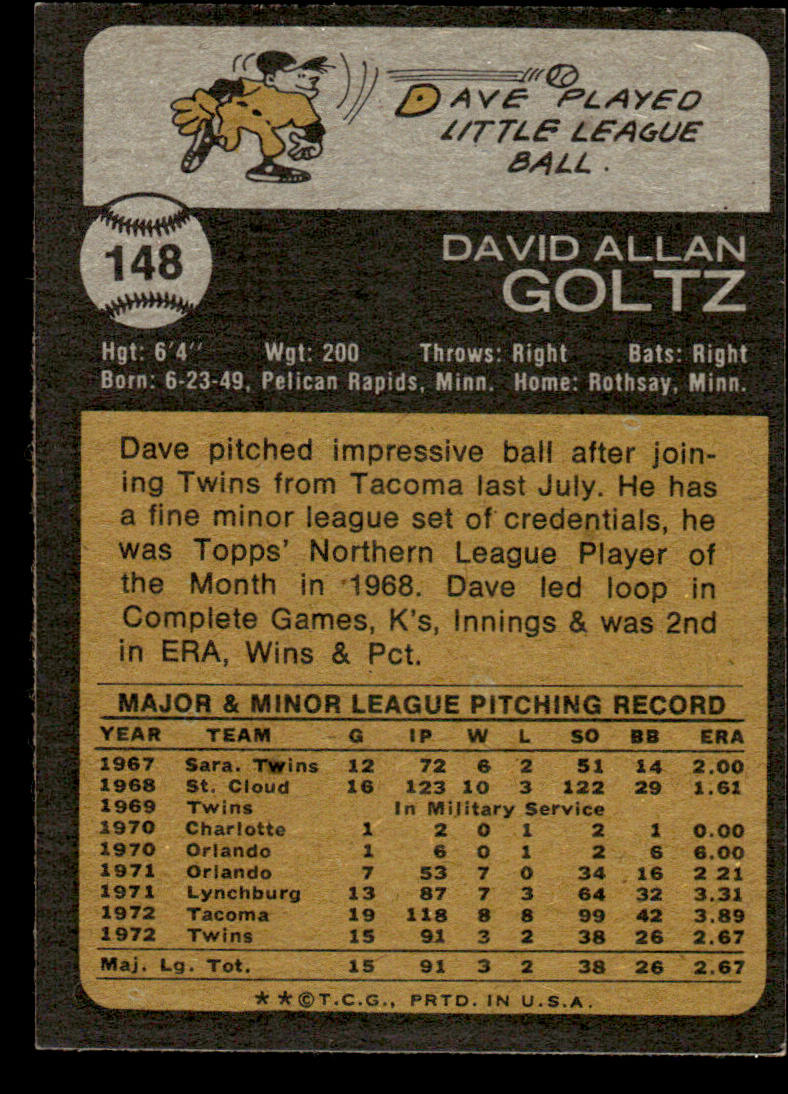 DAVE PLAYED LITTLE LEAGUE BALL.

148

DAVID ALLAN
GOLTZ

Hgt: 6'4" Wgt: 200 Throws: Right Bats: Right
Born: 6-23-49, Pelican Rapids, Minn. Home: Rothsay, Minn.

Dave pitched impressive ball after joining Twins from Tacoma last July. He has a fine minor league set of credentials, he was Topps' Northern League Player of the Month in 1968. Dave led loop in Complete Games, K's, Innings & was 2nd in ERA, Wins & Pct.

MAJOR & MINOR LEAGUE PITCHING RECORD

| YEAR | TEAM | G | IP | W | L | SO | BB | ERA |
|---|---|---|---|---|---|---|---|---|
| 1967 | Sara. Twins | 12 | 72 | 6 | 2 | 51 | 14 | 2.00 |
| 1968 | St. Cloud | 16 | 123 | 10 | 3 | 122 | 29 | 1.61 |
| 1969 | Twins | In Military Service | | | | | | |
| 1970 | Charlotte | 1 | 2 | 0 | 1 | 2 | 1 | 0.00 |
| 1970 | Orlando | 1 | 6 | 0 | 1 | 2 | 6 | 6.00 |
| 1971 | Orlando | 7 | 53 | 7 | 0 | 34 | 16 | 2 21 |
| 1971 | Lynchburg | 13 | 87 | 7 | 3 | 64 | 32 | 3.31 |
| 1972 | Tacoma | 19 | 118 | 8 | 8 | 99 | 42 | 3.89 |
| 1972 | Twins | 15 | 91 | 3 | 2 | 38 | 26 | 2.67 |
| Maj. Lg. Tot. | | 15 | 91 | 3 | 2 | 38 | 26 | 2.67 |

★★©T.C.G., PRTD. IN U.S.A.